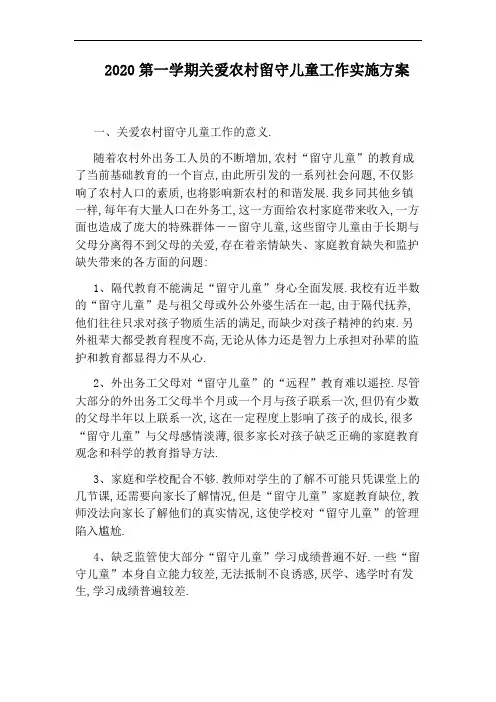 2020 第一学期关爱农村留守儿童工作实施方案

一、关爱农村留守儿童工作的意义.

随着农村外出务工人员的不断增加,农村“留守儿童”的教育成了当前基础教育的一个盲点,由此所引发的一系列社会问题,不仅影响了农村人口的素质,也将影响新农村的和谐发展.我乡同其他乡镇一样,每年有大量人口在外务工,这一方面给农村家庭带来收入,一方面也造成了庞大的特殊群体——留守儿童,这些留守儿童由于长期与父母分离得不到父母的关爱,存在着亲情缺失、家庭教育缺失和监护缺失带来的各方面的问题:

1、隔代教育不能满足“留守儿童”身心全面发展.我校有近半数的“留守儿童”是与祖父母或外公外婆生活在一起,由于隔代抚养,他们往往只求对孩子物质生活的满足,而缺少对孩子精神的约束.另外祖辈大都受教育程度不高,无论从体力还是智力上承担对孙辈的监护和教育都显得力不从心.

2、外出务工父母对“留守儿童”的“远程”教育难以遥控.尽管大部分的外出务工父母半个月或一个月与孩子联系一次,但仍有少数的父母半年以上联系一次,这在一定程度上影响了孩子的成长,很多“留守儿童”与父母感情淡薄,很多家长对孩子缺乏正确的家庭教育观念和科学的教育指导方法.

3、家庭和学校配合不够.教师对学生的了解不可能只凭课堂上的几节课,还需要向家长了解情况,但是“留守儿童”家庭教育缺位,教师没法向家长了解他们的真实情况,这使学校对“留守儿童”的管理陷入尴尬.

4、缺乏监管使大部分“留守儿童”学习成绩普遍不好.一些“留守儿童”本身自立能力较差,无法抵制不良诱惑,厌学、逃学时有发生,学习成绩普遍较差.